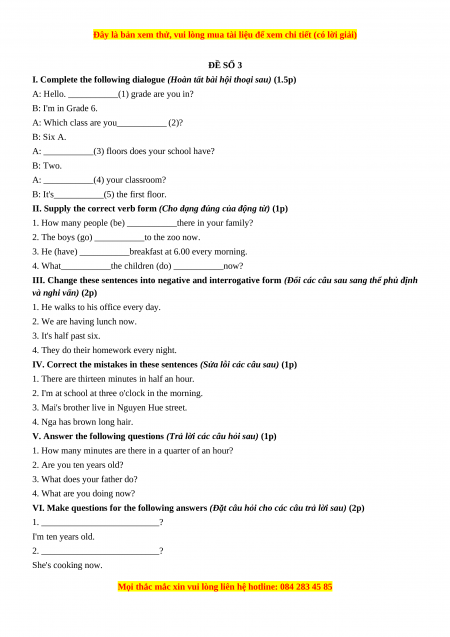 Đây là bản xem thử, vui lòng mua tài liệu để xem chi tiết (có lời giải)

ĐỀ SỐ 3

I. Complete the following dialogue (Hoàn tất bài hội thoại sau) (1.5p)

A: Hello. ___________(1) grade are you in?

B: I'm in Grade 6.

A: Which class are you___________ (2)?

B: Six A.

A: ___________(3) floors does your school have?

B: Two.

A: ___________(4) your classroom?

B: It's___________(5) the first floor.

II. Supply the correct verb form (Cho dạng đúng của động từ) (1p)

1. How many people (be) ___________there in your family?

2. The boys (go) ___________to the zoo now.

3. He (have) ___________breakfast at 6.00 every morning.

4. What___________the children (do) ___________now?

III. Change these sentences into negative and interrogative form (Đổi các câu sau sang thể phủ định và nghi vấn) (2p)

1. He walks to his office every day.

2. We are having lunch now.

3. It's half past six.

4. They do their homework every night.

IV. Correct the mistakes in these sentences (Sửa lỗi các câu sau) (1p)

1. There are thirteen minutes in half an hour.

2. I'm at school at three o'clock in the morning.

3. Mai's brother live in Nguyen Hue street.

4. Nga has brown long hair.

V. Answer the following questions (Trả lời các câu hỏi sau) (1p)

1. How many minutes are there in a quarter of an hour?

2. Are you ten years old?

3. What does your father do?

4. What are you doing now?

VI. Make questions for the following answers (Đặt câu hỏi cho các câu trả lời sau) (2p)

1. ___________________________?

I'm ten years old.

2. ___________________________?

She's cooking now.

Mọi thắc mắc xin vui lòng liên hệ hotline: 084 283 45 85